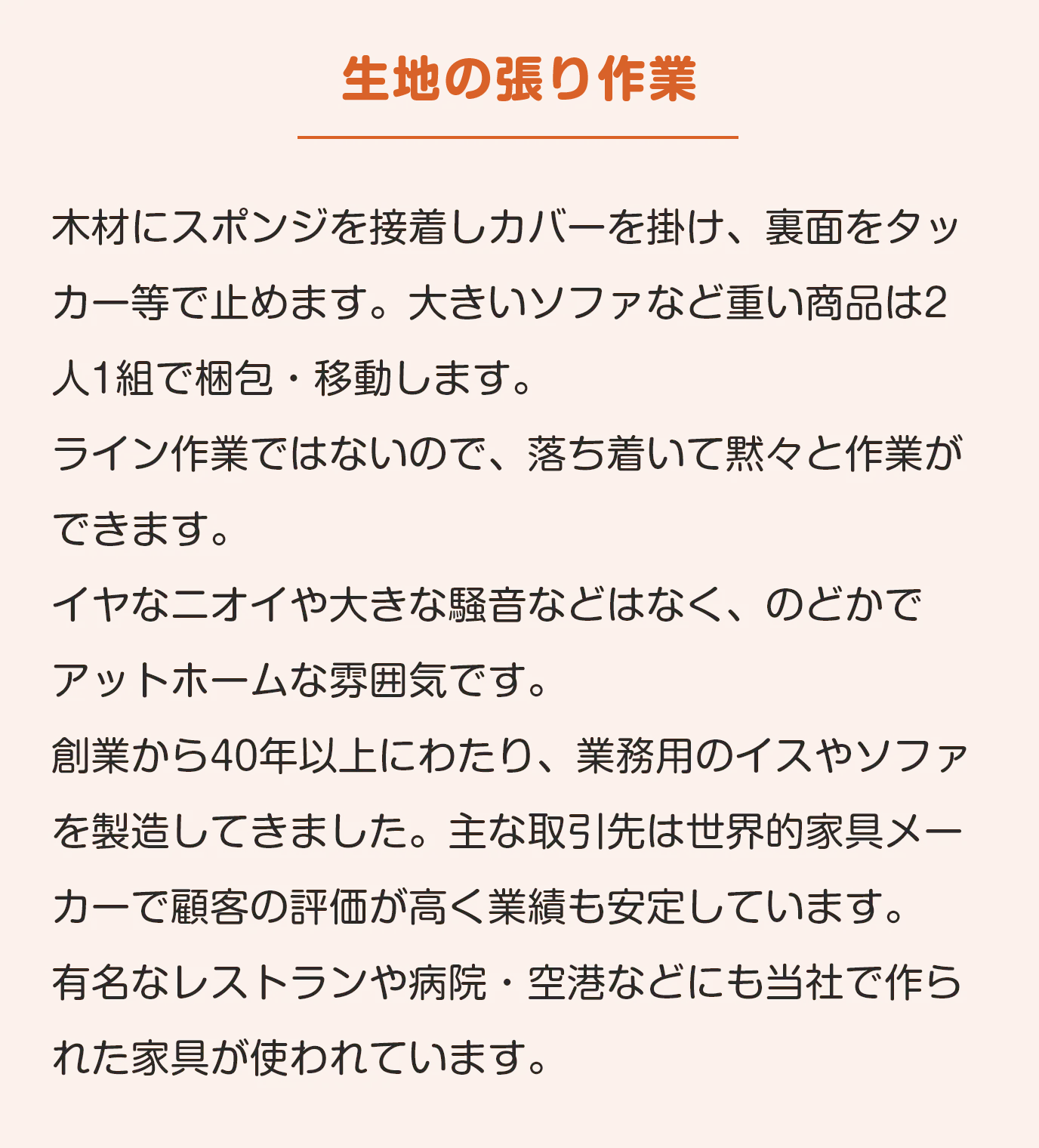 生地の張り作業

木材にスポンジを接着しカバーを掛け、裏面をタッカー等で止めます。大きいソファなど重い商品は2人1組で梱包・移動します。
ライン作業ではないので、落ち着いて黙々と作業ができます。
イヤなニオイや大きな騒音などはなく、のどかでアットホームな雰囲気です。
創業から40年以上にわたり、業務用のイスやソファを製造してきました。主な取引先は世界的家具メーカーで顧客の評価が高く業績も安定しています。
有名なレストランや病院・空港などにも当社で作られた家具が使われています。